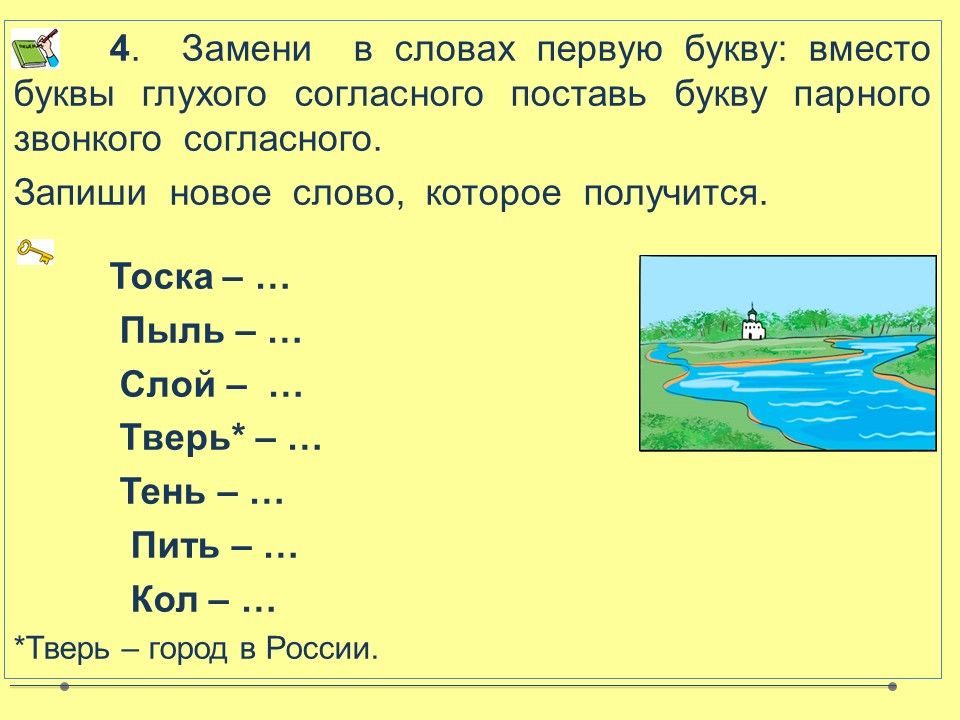 4. Замени в словах первую букву: вместо буквы глухого согласного поставь букву парного звонкого согласного.

Запиши новое слово, которое получится.

Тоска – …

Пыль – …

Слой – …

Тверь* – …

Тень – …

Пить – …

Кол – …

*Тверь – город в России.